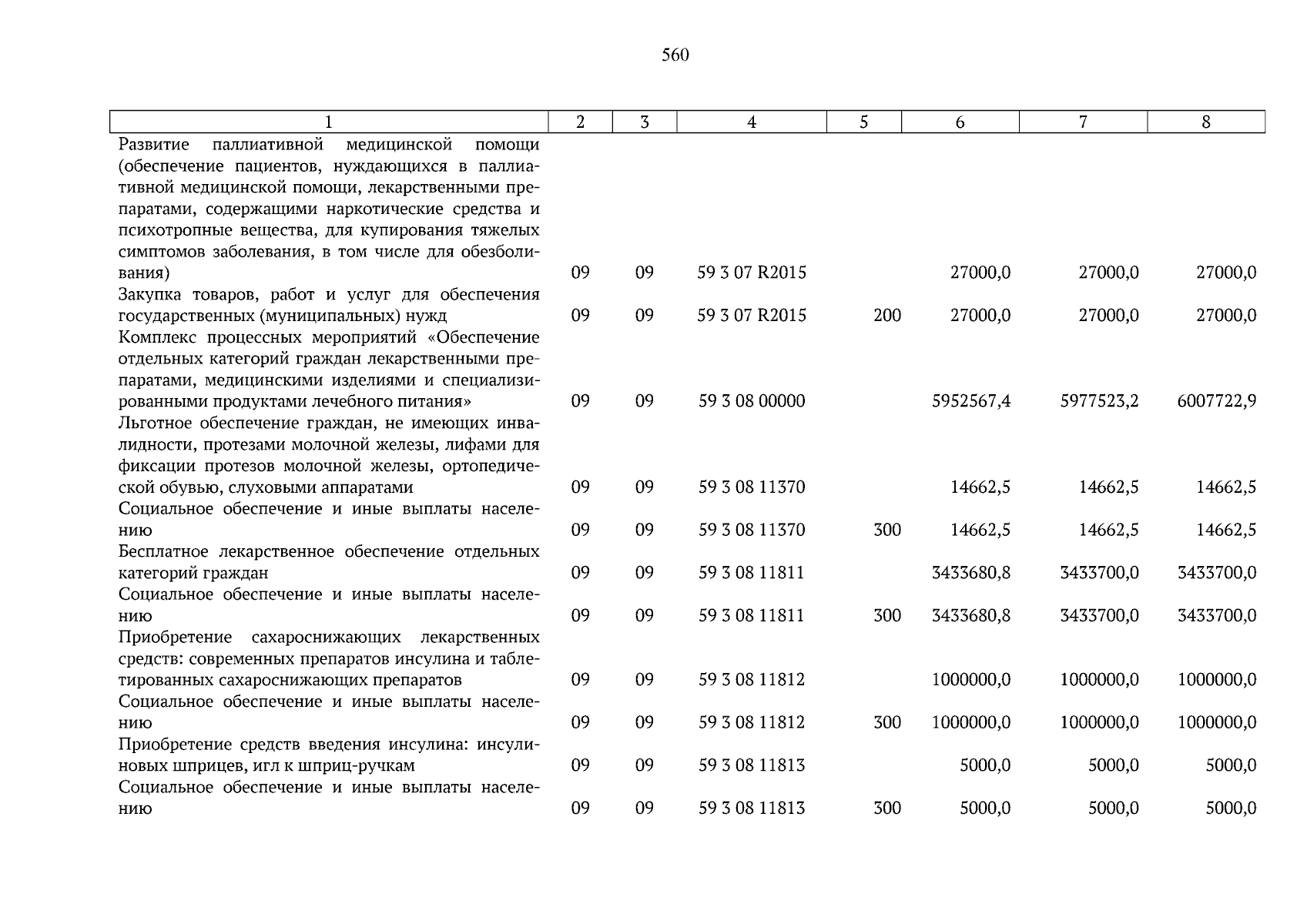 560

| 1 | 2 | 3 | 4 | 5 | 6 | 7 | 8 |
|---|---|---|---|---|---|---|---|
| Развитие паллиативной медицинской помощи (обеспечение пациентов, нуждающихся в паллиативной медицинской помощи, лекарственными препаратами, содержащими наркотические средства и психотропные вещества, для купирования тяжелых симптомов заболевания, в том числе для обезболивания) | 09 | 09 | 59 3 07 R2015 | | 27000,0 | 27000,0 | 27000,0 |
| Закупка товаров, работ и услуг для обеспечения государственных (муниципальных) нужд | 09 | 09 | 59 3 07 R2015 | 200 | 27000,0 | 27000,0 | 27000,0 |
| Комплекс процессных мероприятий «Обеспечение отдельных категорий граждан лекарственными препаратами, медицинскими изделиями и специализированными продуктами лечебного питания» | 09 | 09 | 59 3 08 00000 | | 5952567,4 | 5977523,2 | 6007722,9 |
| Льготное обеспечение граждан, не имеющих инвалидности, протезами молочной железы, лифами для фиксации протезов молочной железы, ортопедической обувью, слуховыми аппаратами | 09 | 09 | 59 3 08 11370 | | 14662,5 | 14662,5 | 14662,5 |
| Социальное обеспечение и иные выплаты населению | 09 | 09 | 59 3 08 11370 | 300 | 14662,5 | 14662,5 | 14662,5 |
| Бесплатное лекарственное обеспечение отдельных категорий граждан | 09 | 09 | 59 3 08 11811 | | 3433680,8 | 3433700,0 | 3433700,0 |
| Социальное обеспечение и иные выплаты населению | 09 | 09 | 59 3 08 11811 | 300 | 3433680,8 | 3433700,0 | 3433700,0 |
| Приобретение сахароснижающих лекарственных средств: современных препаратов инсулина и таблетированных сахароснижающих препаратов | 09 | 09 | 59 3 08 11812 | | 1000000,0 | 1000000,0 | 1000000,0 |
| Социальное обеспечение и иные выплаты населению | 09 | 09 | 59 3 08 11812 | 300 | 1000000,0 | 1000000,0 | 1000000,0 |
| Приобретение средств введения инсулина: инсулиновых шприцев, игл к шприц-ручкам | 09 | 09 | 59 3 08 11813 | | 5000,0 | 5000,0 | 5000,0 |
| Социальное обеспечение и иные выплаты населению | 09 | 09 | 59 3 08 11813 | 300 | 5000,0 | 5000,0 | 5000,0 |